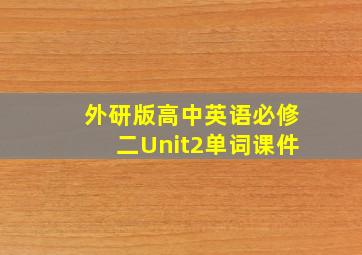 外研版高中英语必修二Unit2单词课件